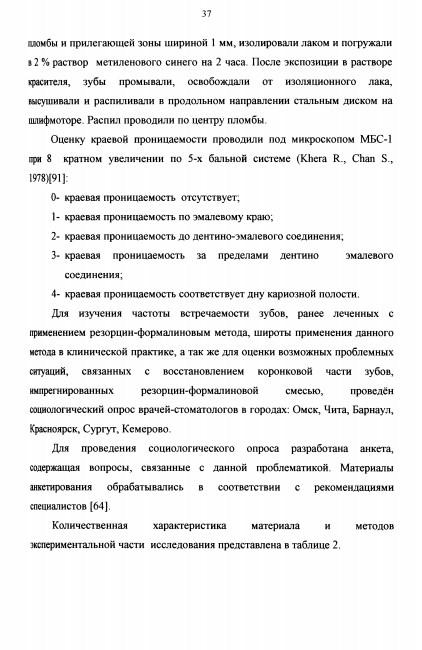 37

пломбы и прилегающей зоны шириной 1 мм, изолировали лаком и погружали в 2 % раствор метиленового синего на 2 часа. После экспозиции в растворе красителя, зубы промывали, освобождали от изоляционного лака, высушивали и распиливали в продольном направлении стальным диском на шлифмоторе. Распил проводили по центру пломбы.

Оценку краевой проницаемости проводили под микроскопом МБС-1 при 8 кратном увеличении по 5-х бальной системе (Khera R., Chan S., 1978)[91]:

0- краевая проницаемость отсутствует;

1- краевая проницаемость по эмалевому краю;

2- краевая проницаемость до дентино-эмалевого соединения;

3- краевая проницаемость за пределами дентино эмалевого соединения;

4- краевая проницаемость соответствует дну кариозной полости.

Для изучения частоты встречаемости зубов, ранее леченных с применением резорцин-формалиновым метода, широты применения данного метода в клинической практике, а так же для оценки возможных проблемных ситуаций, связанных с восстановлением коронковой части зубов, импрегнированных резорцин-формалиновой смесью, проведён социологический опрос врачей-стоматологов в городах: Омск, Чита, Барнаул, Красноярск, Сургут, Кемерово.

Для проведения социологического опроса разработана анкета, содержащая вопросы, связанные с данной проблематикой. Материалы анкетирования обрабатывались в соответствии с рекомендациями специалистов [64].

Количественная характеристика материала и методов экспериментальной части исследования представлена в таблице 2.